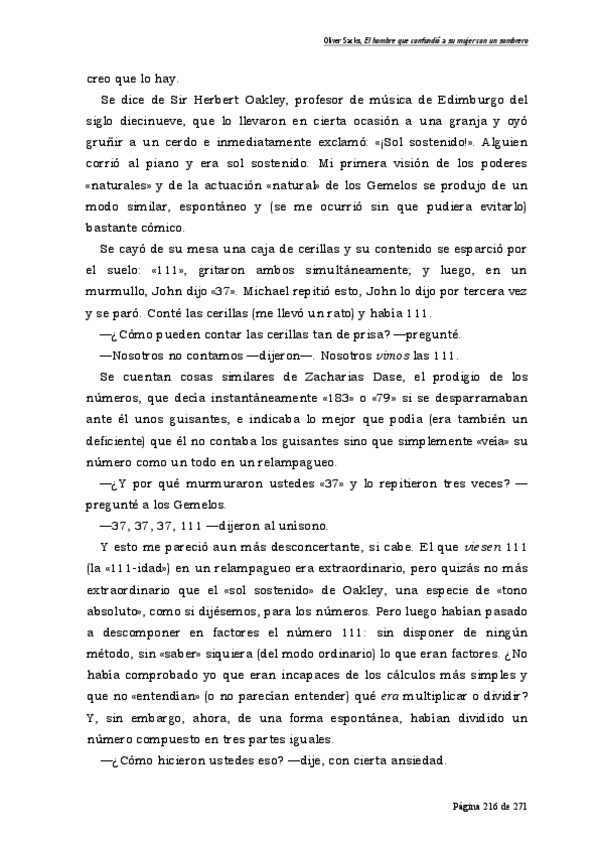 Oliver Sacks, El hombre que confundió a su mujer con un sombrero

creo que lo hay.

Se dice de Sir Herbert Oakley, profesor de música de Edimburgo del siglo diecinueve, que lo llevaron en cierta ocasión a una granja y oyó gruñir a un cerdo e inmediatamente exclamó: «¡Sol sostenido!». Alguien corrió al piano y era sol sostenido. Mi primera visión de los poderes «naturales» y de la actuación «natural» de los Gemelos se produjo de un modo similar, espontáneo y (se me ocurrió sin que pudiera evitarlo) bastante cómico.

Se cayó de su mesa una caja de cerillas y su contenido se esparció por el suelo: «111», gritaron ambos simultáneamente; y luego, en un murmullo, John dijo «37». Michael repitió esto, John lo dijo por tercera vez y se paró. Conté las cerillas (me llevó un rato) y había 111.

—¿Cómo pueden contar las cerillas tan de prisa? —pregunté.

—Nosotros no contamos —dijeron—. Nosotros vimos las 111.

Se cuentan cosas similares de Zacharias Dase, el prodigio de los números, que decía instantáneamente «183» o «79» si se desparramaban ante él unos guisantes, e indicaba lo mejor que podía (era también un deficiente) que él no contaba los guisantes sino que simplemente «veía» su número como un todo en un relampagueo.

—¿Y por qué murmuraron ustedes «37» y lo repitieron tres veces? —pregunté a los Gemelos.

—37, 37, 37, 111 —dijeron al unísono.

Y esto me pareció aun más desconcertante, si cabe. El que viesen 111 (la «111-idad») en un relampagueo era extraordinario, pero quizás no más extraordinario que el «sol sostenido» de Oakley, una especie de «tono absoluto», como si dijésemos, para los números. Pero luego habían pasado a descomponer en factores el número 111: sin disponer de ningún método, sin «saber» siquiera (del modo ordinario) lo que eran factores. ¿No había comprobado yo que eran incapaces de los cálculos más simples y que no «entendían» (o no parecían entender) qué era multiplicar o dividir? Y, sin embargo, ahora, de una forma espontánea, habían dividido un número compuesto en tres partes iguales.

—¿Cómo hicieron ustedes eso? —dije, con cierta ansiedad.

Página 216 de 271